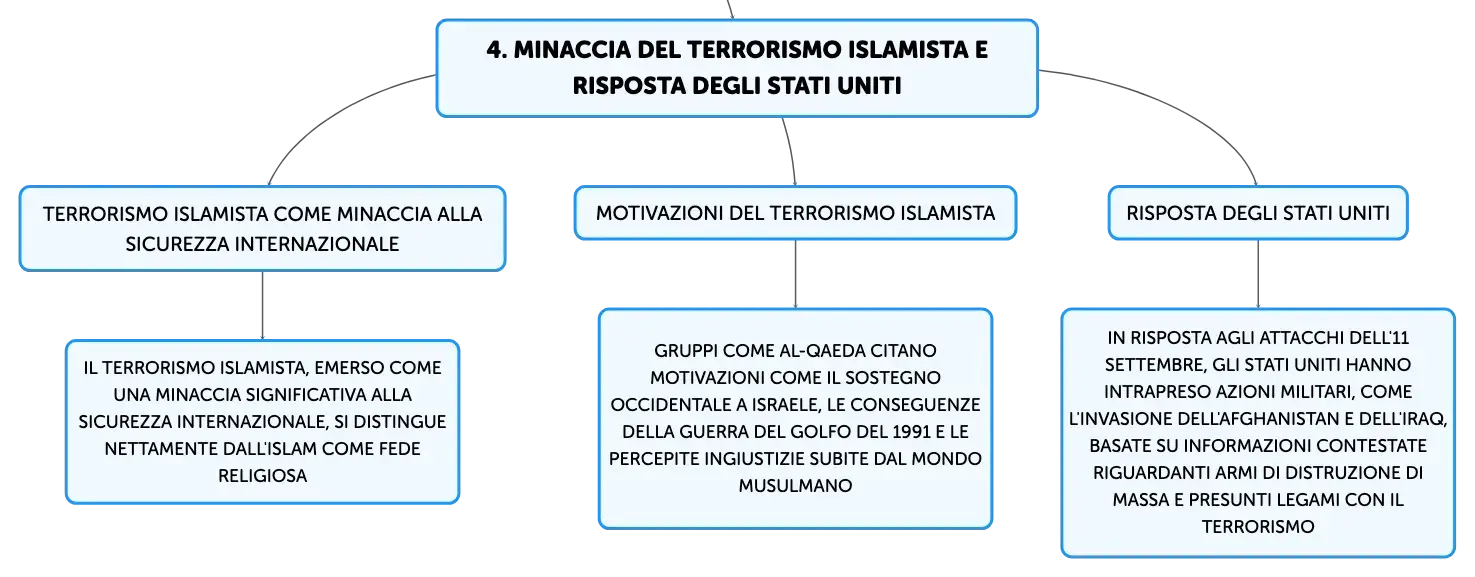 4. MINACCIA DEL TERRORISMO ISLAMISTA E RISPOSTA DEGLI STATI UNITI

TERRORISMO ISLAMISTA COME MINACCIA ALLA SICUREZZA INTERNAZIONALE

IL TERRORISMO ISLAMISTA, EMERSO COME UNA MINACCIA SIGNIFICATIVA ALLA SICUREZZA INTERNAZIONALE, SI DISTINGUE NETTAMENTE DALL'ISLAM COME FEDE RELIGIOSA

MOTIVAZIONI DEL TERRORISMO ISLAMISTA

GRUPPI COME AL-QAEDA CITANO MOTIVAZIONI COME IL SOSTEGNO OCCIDENTALE A ISRAELE, LE CONSEGUENZE DELLA GUERRA DEL GOLFO DEL 1991 E LE PERCEPITE INGIUSTIZIE SUBITE DAL MONDO MUSULMANO

RISPOSTA DEGLI STATI UNITI

IN RISPOSTA AGLI ATTACCHI DELL'11 SETTEMBRE, GLI STATI UNITI HANNO INTRAPRESO AZIONI MILITARI, COME L'INVASIONE DELL'AFGHANISTAN E DELL'IRAQ, BASATE SU INFORMAZIONI CONTESTATE RIGUARDANTI ARMI DI DISTRUZIONE DI MASSA E PRESUNTI LEGAMI CON IL TERRORISMO